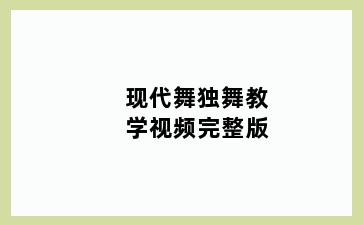 现代舞独舞教学视频完整版